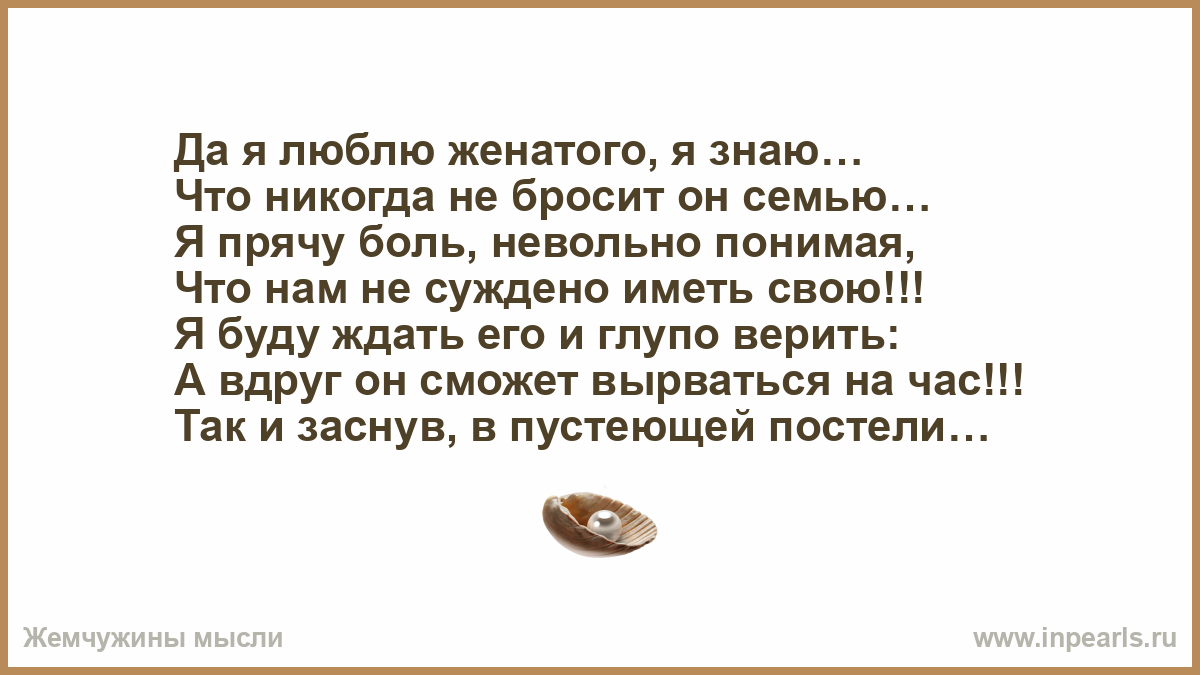 Да я люблю женатого, я знаю…
Что никогда не бросит он семью…
Я прячу боль, невольно понимая,
Что нам не суждено иметь свою!!!
Я буду ждать его и глупо верить:
А вдруг он сможет вырваться на час!!!
Так и заснув, в пустеющей постели…

Жемчужины мысли

www.inpearls.ru